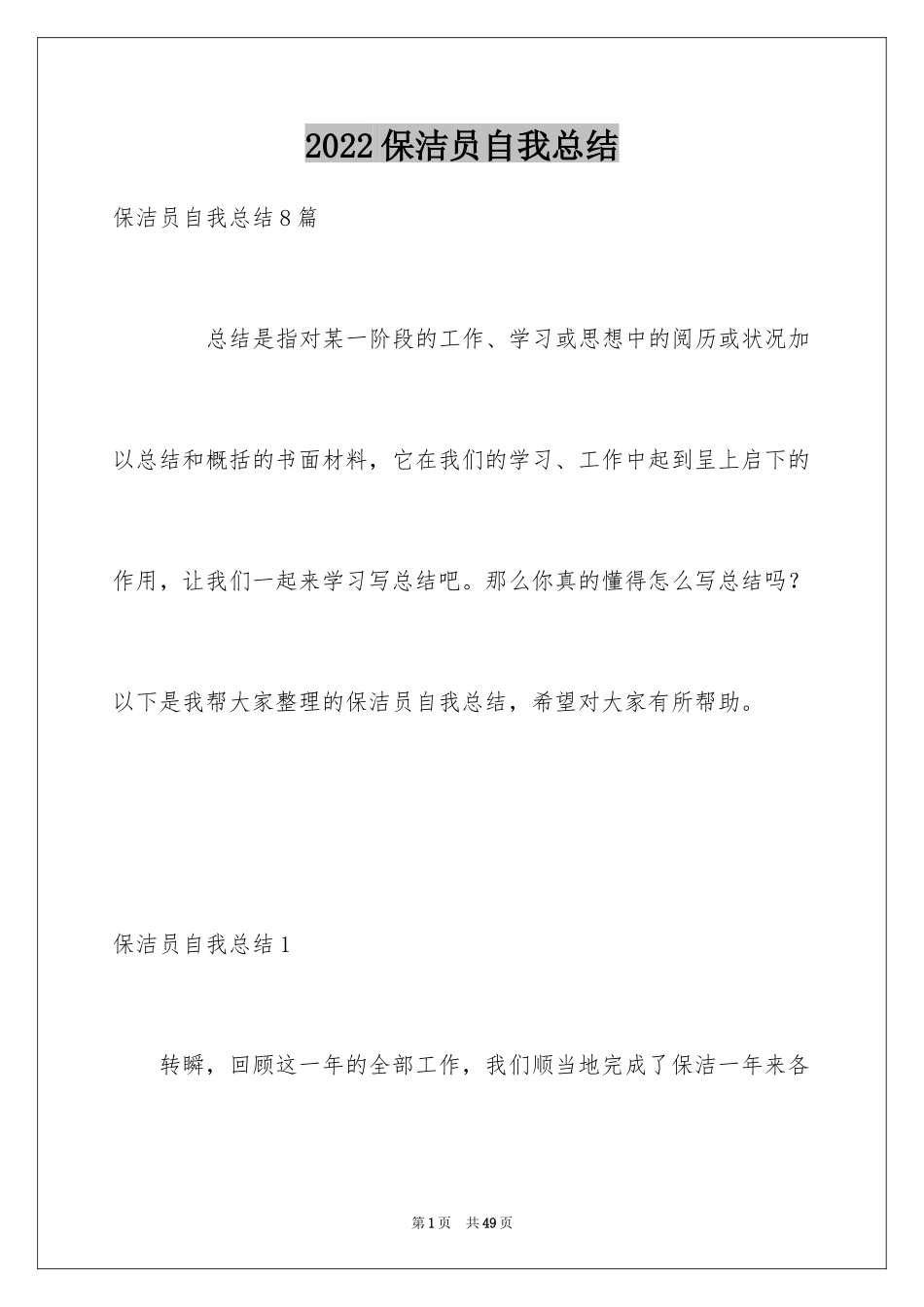 2022保洁员自我总结

保洁员自我总结8篇

总结是指对某一阶段的工作、学习或思想中的阅历或状况加以总结和概括的书面材料，它在我们的学习、工作中起到呈上启下的作用，让我们一起来学习写总结吧。那么你真的懂得怎么写总结吗？以下是我帮大家整理的保洁员自我总结，希望对大家有所帮助。

保洁员自我总结1

转瞬，回顾这一年的全部工作，我们顺当地完成了保洁一年来各

第1页 共49页